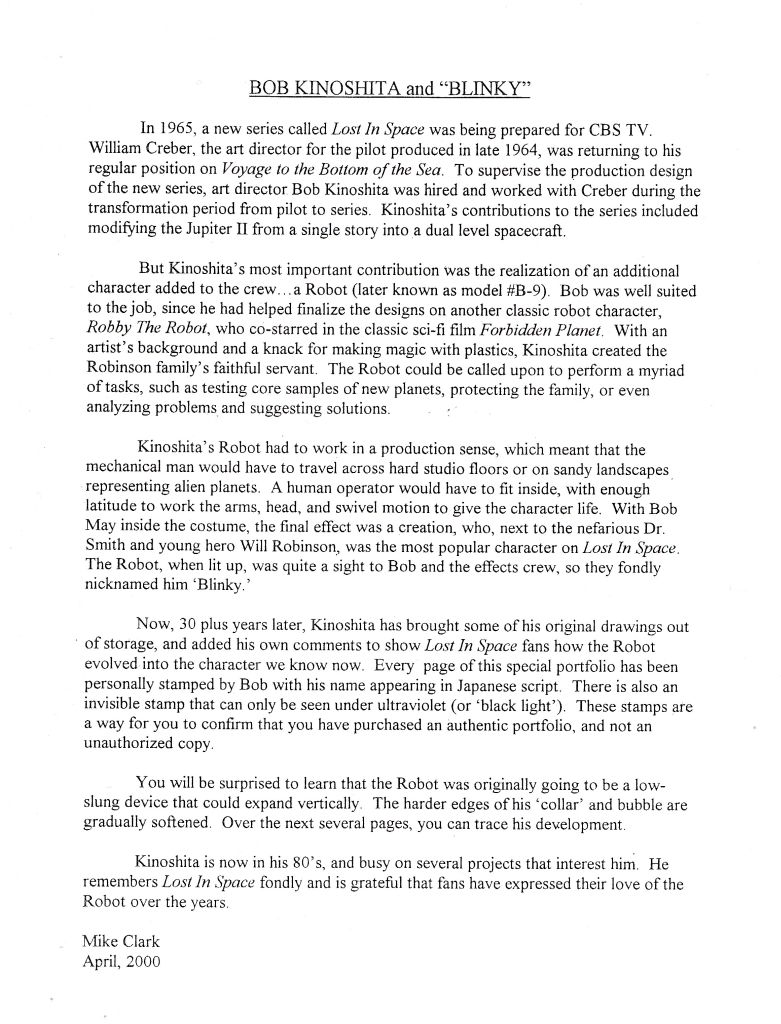 BOB KINOSHITA and "BLINKY"

In 1965, a new series called Lost In Space was being prepared for CBS TV. William Creber, the art director for the pilot produced in late 1964, was returning to his regular position on Voyage to the Bottom of the Sea. To supervise the production design of the new series, art director Bob Kinoshita was hired and worked with Creber during the transformation period from pilot to series. Kinoshita's contributions to the series included modifying the Jupiter II from a single story into a dual level spacecraft.

But Kinoshita's most important contribution was the realization of an additional character added to the crew…a Robot (later known as model #B-9). Bob was well suited to the job, since he had helped finalize the designs on another classic robot character, Robby The Robot, who co-starred in the classic sci-fi film Forbidden Planet. With an artist's background and a knack for making magic with plastics, Kinoshita created the Robinson family's faithful servant. The Robot could be called upon to perform a myriad of tasks, such as testing core samples of new planets, protecting the family, or even analyzing problems and suggesting solutions.

Kinoshita's Robot had to work in a production sense, which meant that the mechanical man would have to travel across hard studio floors or on sandy landscapes representing alien planets. A human operator would have to fit inside, with enough latitude to work the arms, head, and swivel motion to give the character life. With Bob May inside the costume, the final effect was a creation, who, next to the nefarious Dr. Smith and young hero Will Robinson, was the most popular character on Lost In Space. The Robot, when lit up, was quite a sight to Bob and the effects crew, so they fondly nicknamed him 'Blinky.'

Now, 30 plus years later, Kinoshita has brought some of his original drawings out of storage, and added his own comments to show Lost In Space fans how the Robot evolved into the character we know now. Every page of this special portfolio has been personally stamped by Bob with his name appearing in Japanese script. There is also an invisible stamp that can only be seen under ultraviolet (or 'black light'). These stamps are a way for you to confirm that you have purchased an authentic portfolio, and not an unauthorized copy.

You will be surprised to learn that the Robot was originally going to be a low-slung device that could expand vertically. The harder edges of his 'collar' and bubble are gradually softened. Over the next several pages, you can trace his development.

Kinoshita is now in his 80's, and busy on several projects that interest him. He remembers Lost In Space fondly and is grateful that fans have expressed their love of the Robot over the years.

Mike Clark
April, 2000